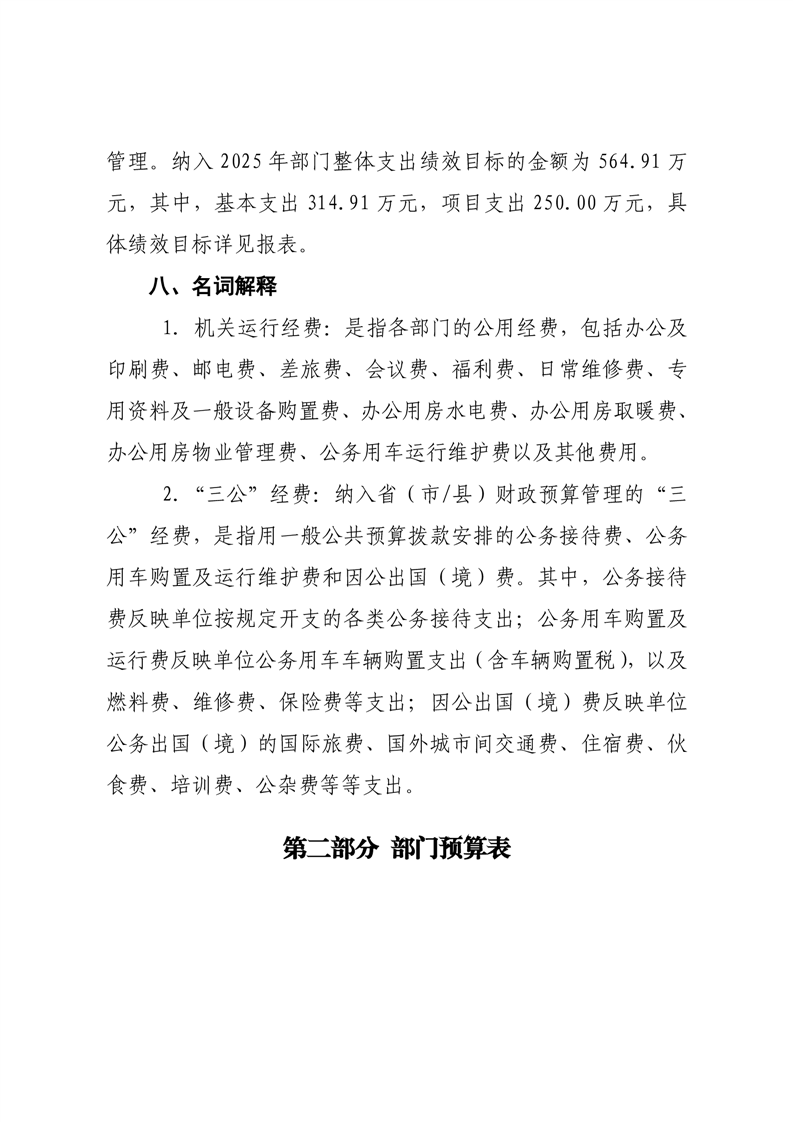 管理。纳入 2025 年部门整体支出绩效目标的金额为 564.91 万元，其中，基本支出 314.91 万元，项目支出 250.00 万元，具体绩效目标详见报表。

八、名词解释

1. 机关运行经费：是指各部门的公用经费，包括办公及印刷费、邮电费、差旅费、会议费、福利费、日常维修费、专用资料及一般设备购置费、办公用房水电费、办公用房取暖费、办公用房物业管理费、公务用车运行维护费以及其他费用。

2. “三公”经费：纳入省（市/县）财政预算管理的“三公”经费，是指用一般公共预算拨款安排的公务接待费、公务用车购置及运行维护费和因公出国（境）费。其中，公务接待费反映单位按规定开支的各类公务接待支出；公务用车购置及运行费反映单位公务用车车辆购置支出（含车辆购置税），以及燃料费、维修费、保险费等支出；因公出国（境）费反映单位公务出国（境）的国际旅费、国外城市间交通费、住宿费、伙食费、培训费、公杂费等等支出。

第二部分 部门预算表